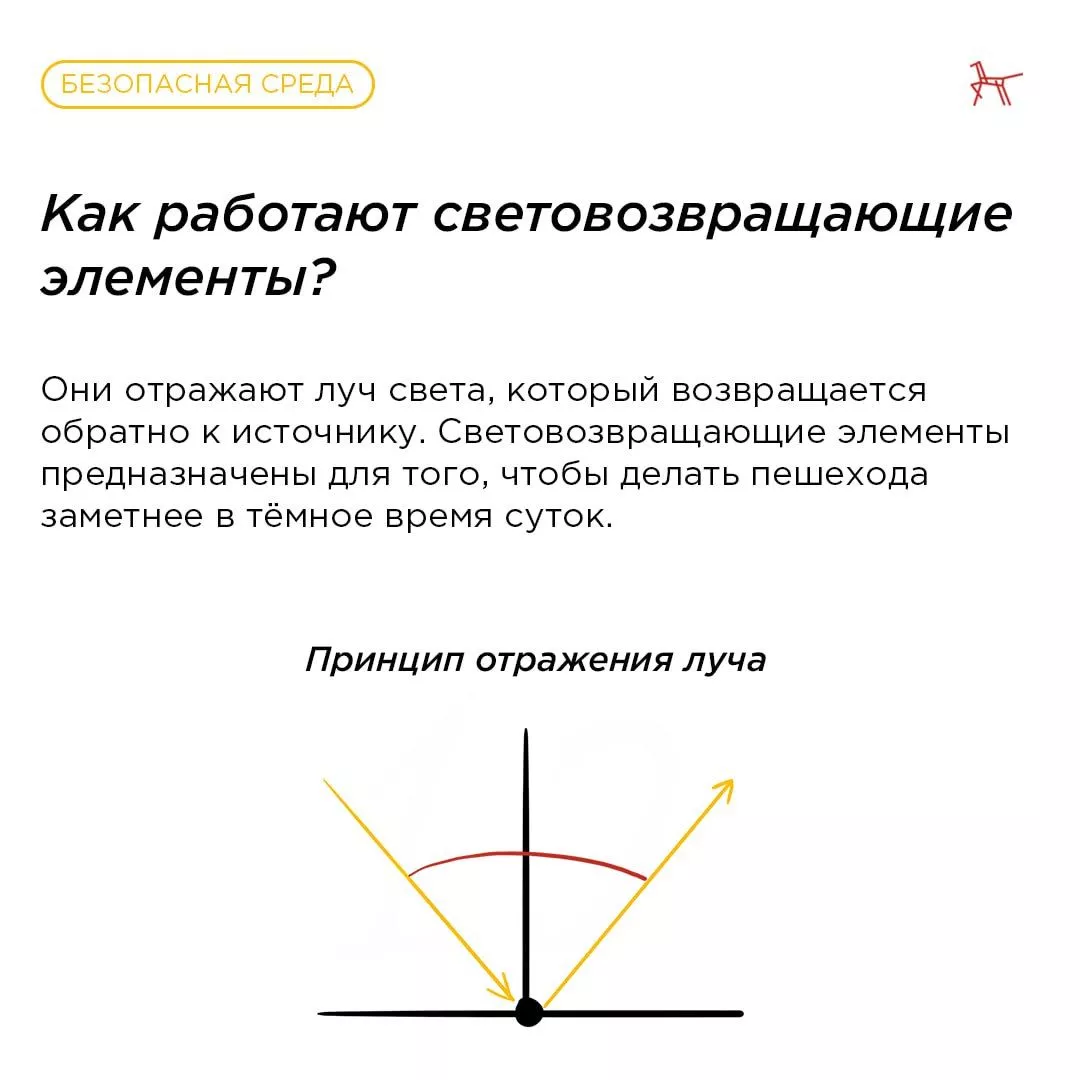 БЕЗОПАСНАЯ СРЕДА

Как работают световозвращающие элементы?

Они отражают луч света, который возвращается обратно к источнику. Световозвращающие элементы предназначены для того, чтобы делать пешехода заметнее в тёмное время суток.

Принцип отражения луча